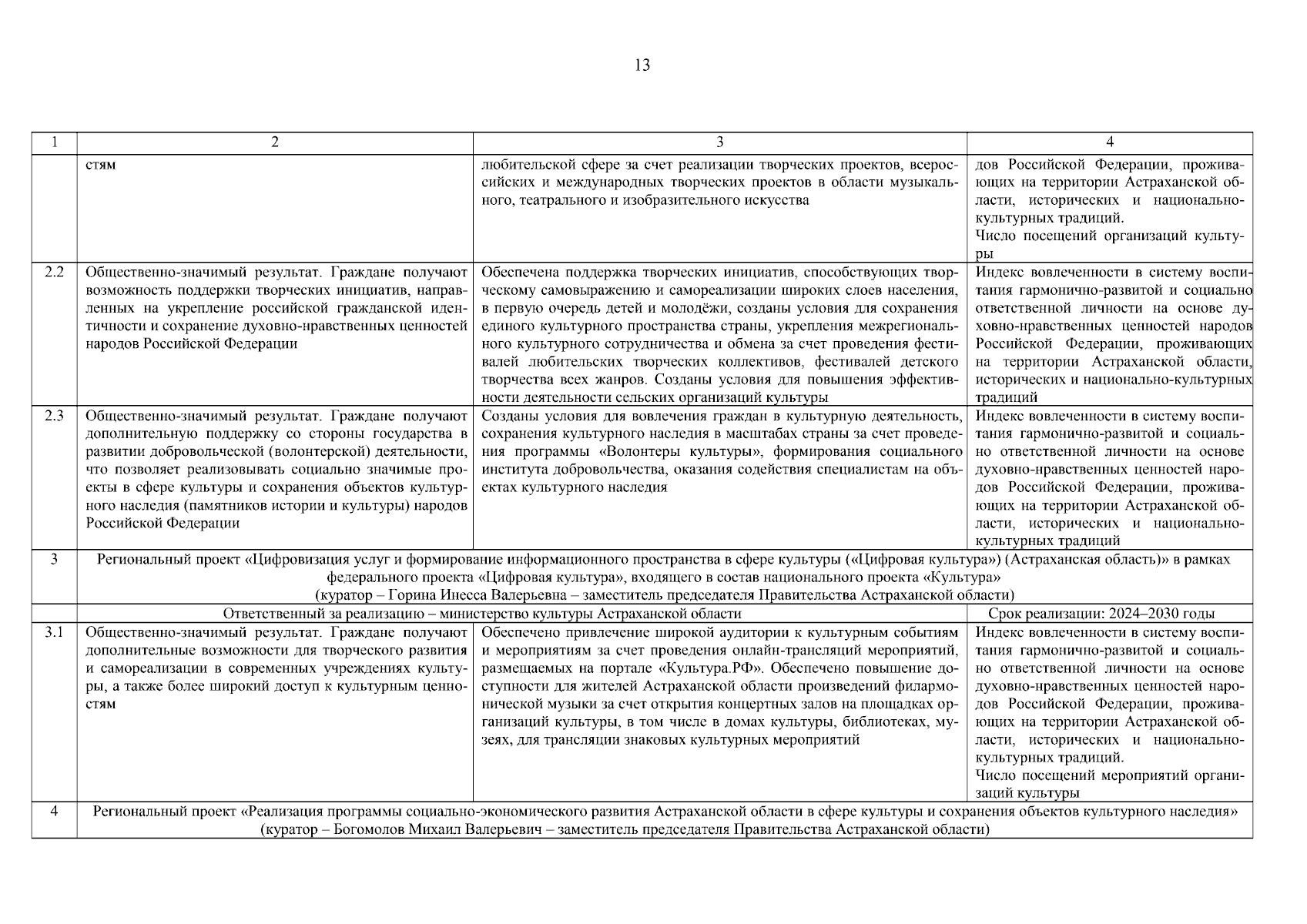 13

| 1 | 2 | 3 | 4 |
|---|---|---|---|
| | стям | любительской сфере за счет реализации творческих проектов, всероссийских и международных творческих проектов в области музыкального, театрального и изобразительного искусства | дов Российской Федерации, проживающих на территории Астраханской области, исторических и национально-культурных традиций. Число посещений организаций культуры |
| 2.2 | Общественно-значимый результат. Граждане получают возможность поддержки творческих инициатив, направленных на укрепление российской гражданской идентичности и сохранение духовно-нравственных ценностей народов Российской Федерации | Обеспечена поддержка творческих инициатив, способствующих творческому самовыражению и самореализации широких слоев населения, в первую очередь детей и молодёжи, созданы условия для сохранения единого культурного пространства страны, укрепления межрегионального культурного сотрудничества и обмена за счет проведения фестивалей любительских творческих коллективов, фестивалей детского творчества всех жанров. Созданы условия для повышения эффективности деятельности сельских организаций культуры | Индекс вовлеченности в систему воспитания гармонично-развитой и социально ответственной личности на основе духовно-нравственных ценностей народов Российской Федерации, проживающих на территории Астраханской области, исторических и национально-культурных традиций |
| 2.3 | Общественно-значимый результат. Граждане получают дополнительную поддержку со стороны государства в развитии добровольческой (волонтерской) деятельности, что позволяет реализовывать социально значимые проекты в сфере культуры и сохранения объектов культурного наследия (памятников истории и культуры) народов Российской Федерации | Созданы условия для вовлечения граждан в культурную деятельность, сохранения культурного наследия в масштабах страны за счет проведения программы «Волонтеры культуры», формирования социального института добровольчества, оказания содействия специалистам на объектах культурного наследия | Индекс вовлеченности в систему воспитания гармонично-развитой и социально ответственной личности на основе духовно-нравственных ценностей народов Российской Федерации, проживающих на территории Астраханской области, исторических и национально-культурных традиций |
| 3 | Региональный проект «Цифровизация услуг и формирование информационного пространства в сфере культуры («Цифровая культура») (Астраханская область)» в рамках федерального проекта «Цифровая культура», входящего в состав национального проекта «Культура» (куратор – Горина Инесса Валерьевна – заместитель председателя Правительства Астраханской области) | | |
| | Ответственный за реализацию – министерство культуры Астраханской области | | Срок реализации: 2024–2030 годы |
| 3.1 | Общественно-значимый результат. Граждане получают дополнительные возможности для творческого развития и самореализации в современных учреждениях культуры, а также более широкий доступ к культурным ценностям | Обеспечено привлечение широкой аудитории к культурным событиям и мероприятиям за счет проведения онлайн-трансляций мероприятий, размещаемых на портале «Культура.РФ». Обеспечено повышение доступности для жителей Астраханской области произведений филармонической музыки за счет открытия концертных залов на площадках организаций культуры, в том числе в домах культуры, библиотеках, музеях, для трансляции знаковых культурных мероприятий | Индекс вовлеченности в систему воспитания гармонично-развитой и социально ответственной личности на основе духовно-нравственных ценностей народов Российской Федерации, проживающих на территории Астраханской области, исторических и национально-культурных традиций. Число посещений мероприятий организаций культуры |
| 4 | Региональный проект «Реализация программы социально-экономического развития Астраханской области в сфере культуры и сохранения объектов культурного наследия» (куратор – Богомолов Михаил Валерьевич – заместитель председателя Правительства Астраханской области) | | |